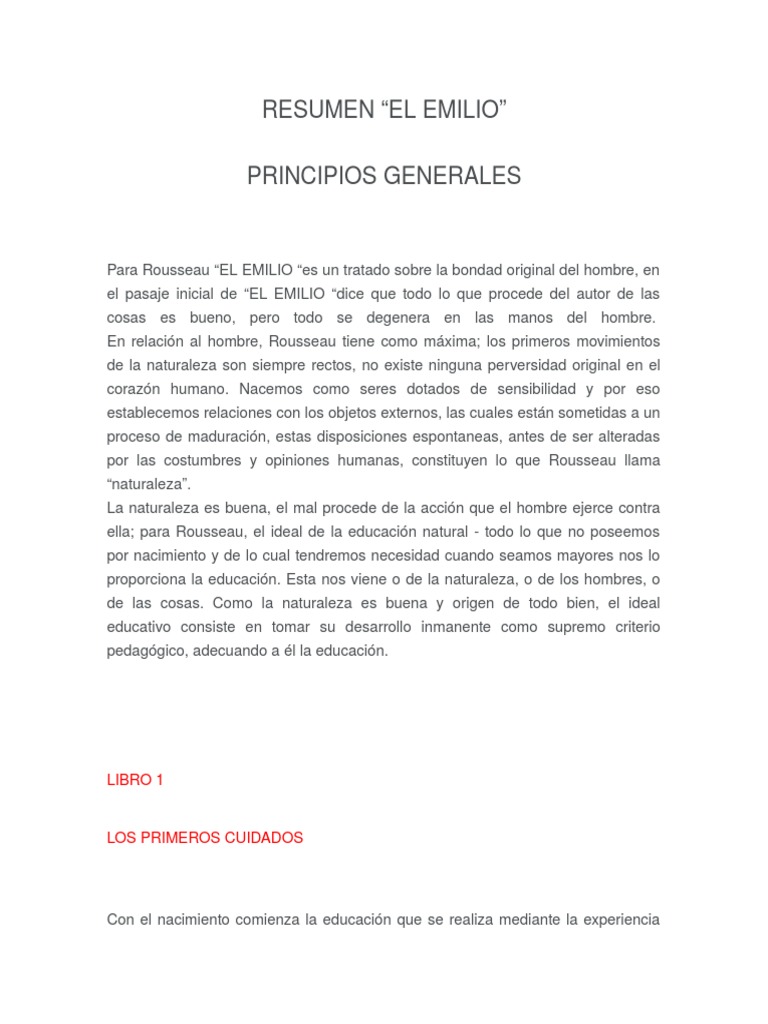 RESUMEN “EL EMILIO”

PRINCIPIOS GENERALES

Para Rousseau “EL EMILIO “es un tratado sobre la bondad original del hombre, en el pasaje inicial de “EL EMILIO “dice que todo lo que procede del autor de las cosas es bueno, pero todo se degenera en las manos del hombre. En relación al hombre, Rousseau tiene como máxima; los primeros movimientos de la naturaleza son siempre rectos, no existe ninguna perversidad original en el corazón humano. Nacemos como seres dotados de sensibilidad y por eso establecemos relaciones con los objetos externos, las cuales están sometidas a un proceso de maduración, estas disposiciones espontaneas, antes de ser alteradas por las costumbres y opiniones humanas, constituyen lo que Rousseau llama “naturaleza”.
La naturaleza es buena, el mal procede de la acción que el hombre ejerce contra ella; para Rousseau, el ideal de la educación natural - todo lo que no poseemos por nacimiento y de lo cual tendremos necesidad cuando seamos mayores nos lo proporciona la educación. Esta nos viene o de la naturaleza, o de los hombres, o de las cosas. Como la naturaleza es buena y origen de todo bien, el ideal educativo consiste en tomar su desarrollo inmanente como supremo criterio pedagógico, adecuando a él la educación.

LIBRO 1

LOS PRIMEROS CUIDADOS

Con el nacimiento comienza la educación que se realiza mediante la experiencia